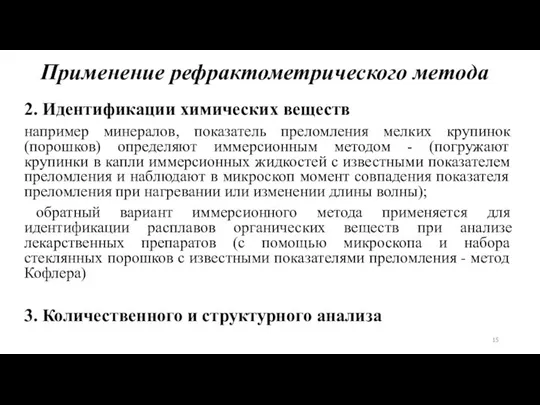 Применение рефрактометрического метода

2. Идентификации химических веществ

например минералов, показатель преломления мелких крупинок (порошков) определяют иммерсионным методом - (погружают крупинки в капли иммерсионных жидкостей с известными показателем преломления и наблюдают в микроскоп момент совпадения показателя преломления при нагревании или изменении длины волны);

обратный вариант иммерсионного метода применяется для идентификации расплавов органических веществ при анализе лекарственных препаратов (с помощью микроскопа и набора стеклянных порошков с известными показателями преломления - метод Кофлера)

3. Количественного и структурного анализа

15